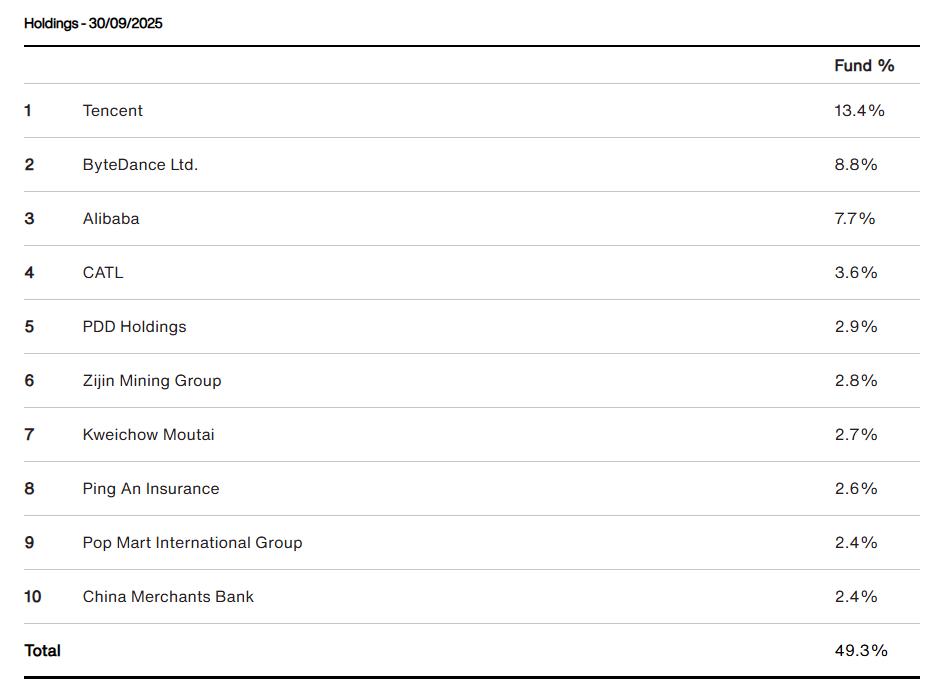 Holdings - 30/09/2025

| | | Fund % |
|---|---|---|
| 1 | Tencent | 13.4% |
| 2 | ByteDance Ltd. | 8.8% |
| 3 | Alibaba | 7.7% |
| 4 | CATL | 3.6% |
| 5 | PDD Holdings | 2.9% |
| 6 | Zijin Mining Group | 2.8% |
| 7 | Kweichow Moutai | 2.7% |
| 8 | Ping An Insurance | 2.6% |
| 9 | Pop Mart International Group | 2.4% |
| 10 | China Merchants Bank | 2.4% |
| Total | | 49.3% |